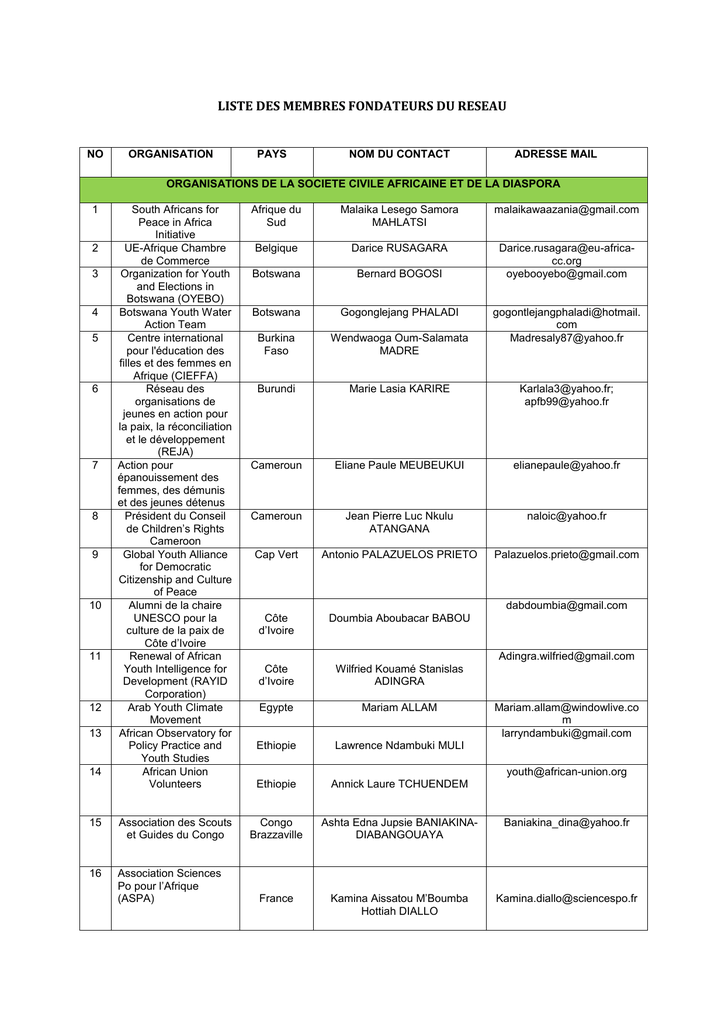 LISTE DES MEMBRES FONDATEURS DU RESEAU

| NO | ORGANISATION | PAYS | NOM DU CONTACT | ADRESSE MAIL |
|---|---|---|---|---|
| ORGANISATIONS DE LA SOCIETE CIVILE AFRICAINE ET DE LA DIASPORA | | | | |
| 1 | South Africans for Peace in Africa Initiative | Afrique du Sud | Malaika Lesego Samora MAHLATSI | malaikawaazania@gmail.com |
| 2 | UE-Afrique Chambre de Commerce | Belgique | Darice RUSAGARA | Darice.rusagara@eu-africa-cc.org |
| 3 | Organization for Youth and Elections in Botswana (OYEBO) | Botswana | Bernard BOGOSI | oyebooyebo@gmail.com |
| 4 | Botswana Youth Water Action Team | Botswana | Gogonglejang PHALADI | gogontlejangphaladi@hotmail.com |
| 5 | Centre international pour l'éducation des filles et des femmes en Afrique (CIEFFA) | Burkina Faso | Wendwaoga Oum-Salamata MADRE | Madresaly87@yahoo.fr |
| 6 | Réseau des organisations de jeunes en action pour la paix, la réconciliation et le développement (REJA) | Burundi | Marie Lasia KARIRE | Karlala3@yahoo.fr; apfb99@yahoo.fr |
| 7 | Action pour épanouissement des femmes, des démunis et des jeunes détenus | Cameroun | Eliane Paule MEUBEUKUI | elianepaule@yahoo.fr |
| 8 | Président du Conseil de Children's Rights Cameroon | Cameroun | Jean Pierre Luc Nkulu ATANGANA | naloic@yahoo.fr |
| 9 | Global Youth Alliance for Democratic Citizenship and Culture of Peace | Cap Vert | Antonio PALAZUELOS PRIETO | Palazuelos.prieto@gmail.com |
| 10 | Alumni de la chaire UNESCO pour la culture de la paix de Côte d'Ivoire | Côte d'Ivoire | Doumbia Aboubacar BABOU | dabdoumbia@gmail.com |
| 11 | Renewal of African Youth Intelligence for Development (RAYID Corporation) | Côte d'Ivoire | Wilfried Kouamé Stanislas ADINGRA | Adingra.wilfried@gmail.com |
| 12 | Arab Youth Climate Movement | Egypte | Mariam ALLAM | Mariam.allam@windowlive.com |
| 13 | African Observatory for Policy Practice and Youth Studies | Ethiopie | Lawrence Ndambuki MULI | larryndambuki@gmail.com |
| 14 | African Union Volunteers | Ethiopie | Annick Laure TCHUENDEM | youth@african-union.org |
| 15 | Association des Scouts et Guides du Congo | Congo Brazzaville | Ashta Edna Jupsie BANIAKINA-DIABANGOUAYA | Baniakina_dina@yahoo.fr |
| 16 | Association Sciences Po pour l'Afrique (ASPA) | France | Kamina Aissatou M'Boumba Hottiah DIALLO | Kamina.diallo@sciencespo.fr |